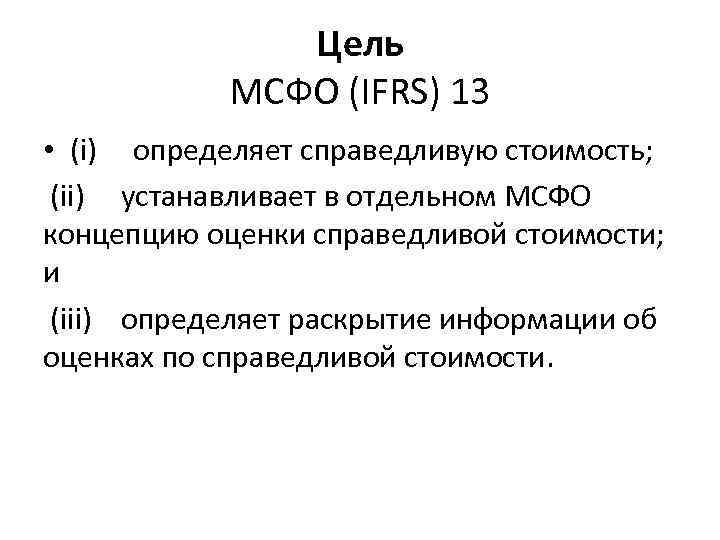 Цель
МСФО (IFRS) 13

• (i) определяет справедливую стоимость;

(ii) устанавливает в отдельном МСФО концепцию оценки справедливой стоимости; и

(iii) определяет раскрытие информации об оценках по справедливой стоимости.